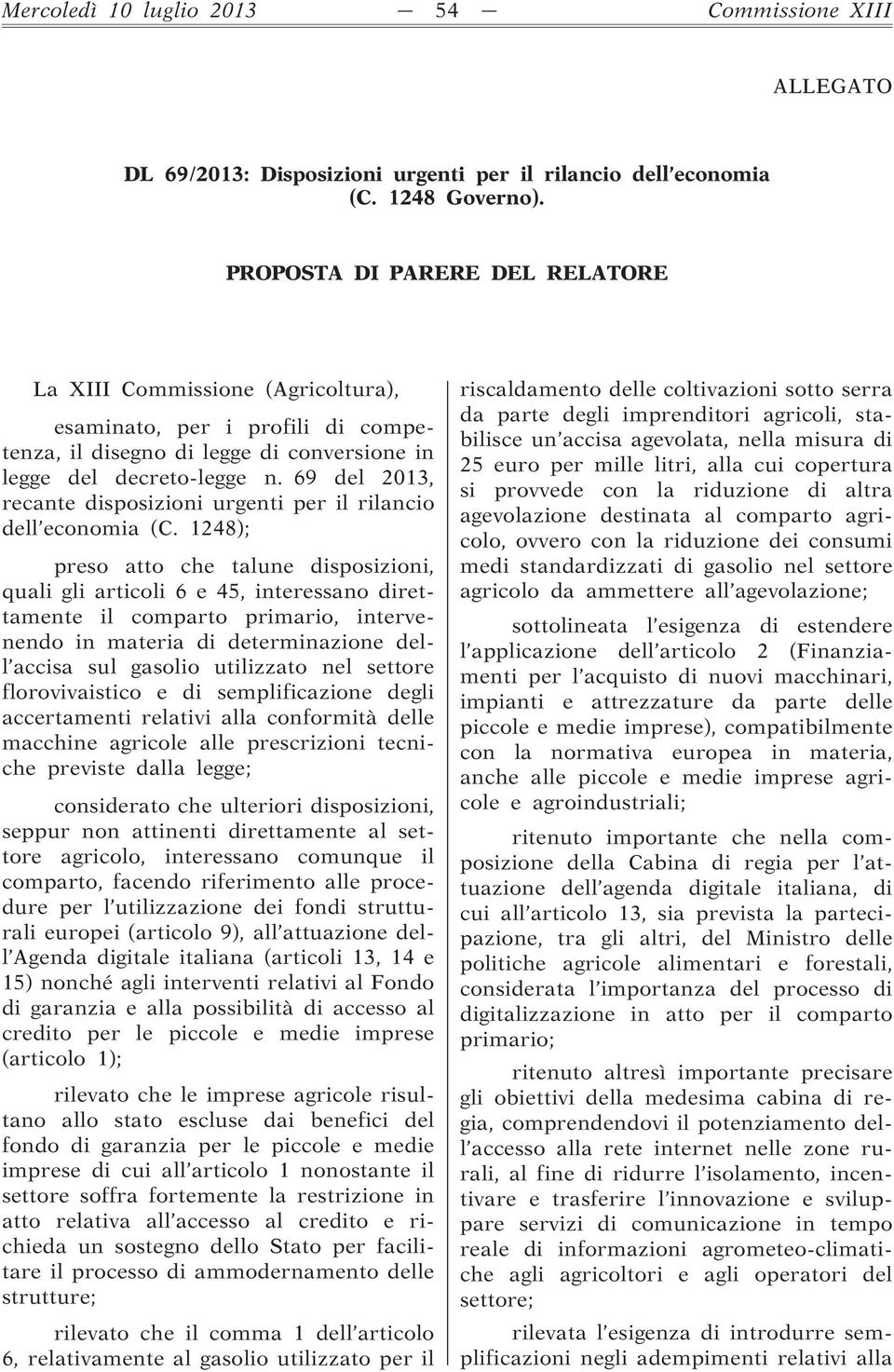 Mercoledì 10 luglio 2013 — 54 — Commissione XIII

ALLEGATO

DL 69/2013: Disposizioni urgenti per il rilancio dell'economia (C. 1248 Governo).

PROPOSTA DI PARERE DEL RELATORE

La XIII Commissione (Agricoltura),

esaminato, per i profili di competenza, il disegno di legge di conversione in legge del decreto-legge n. 69 del 2013, recante disposizioni urgenti per il rilancio dell'economia (C. 1248);

preso atto che talune disposizioni, quali gli articoli 6 e 45, interessano direttamente il comparto primario, intervenendo in materia di determinazione dell'accisa sul gasolio utilizzato nel settore florovivaistico e di semplificazione degli accertamenti relativi alla conformità delle macchine agricole alle prescrizioni tecniche previste dalla legge;

considerato che ulteriori disposizioni, seppur non attinenti direttamente al settore agricolo, interessano comunque il comparto, facendo riferimento alle procedure per l'utilizzazione dei fondi strutturali europei (articolo 9), all'attuazione dell'Agenda digitale italiana (articoli 13, 14 e 15) nonché agli interventi relativi al Fondo di garanzia e alla possibilità di accesso al credito per le piccole e medie imprese (articolo 1);

rilevato che le imprese agricole risultano allo stato escluse dai benefici del fondo di garanzia per le piccole e medie imprese di cui all'articolo 1 nonostante il settore soffra fortemente la restrizione in atto relativa all'accesso al credito e richieda un sostegno dello Stato per facilitare il processo di ammodernamento delle strutture;

rilevato che il comma 1 dell'articolo 6, relativamente al gasolio utilizzato per il riscaldamento delle coltivazioni sotto serra da parte degli imprenditori agricoli, stabilisce un'accisa agevolata, nella misura di 25 euro per mille litri, alla cui copertura si provvede con la riduzione di altra agevolazione destinata al comparto agricolo, ovvero con la riduzione dei consumi medi standardizzati di gasolio nel settore agricolo da ammettere all'agevolazione;

sottolineata l'esigenza di estendere l'applicazione dell'articolo 2 (Finanziamenti per l'acquisto di nuovi macchinari, impianti e attrezzature da parte delle piccole e medie imprese), compatibilmente con la normativa europea in materia, anche alle piccole e medie imprese agricole e agroindustriali;

ritenuto importante che nella composizione della Cabina di regia per l'attuazione dell'agenda digitale italiana, di cui all'articolo 13, sia prevista la partecipazione, tra gli altri, del Ministro delle politiche agricole alimentari e forestali, considerata l'importanza del processo di digitalizzazione in atto per il comparto primario;

ritenuto altresì importante precisare gli obiettivi della medesima cabina di regia, comprendendovi il potenziamento dell'accesso alla rete internet nelle zone rurali, al fine di ridurre l'isolamento, incentivare e trasferire l'innovazione e sviluppare servizi di comunicazione in tempo reale di informazioni agrometeo-climatiche agli agricoltori e agli operatori del settore;

rilevata l'esigenza di introdurre semplificazioni negli adempimenti relativi alla